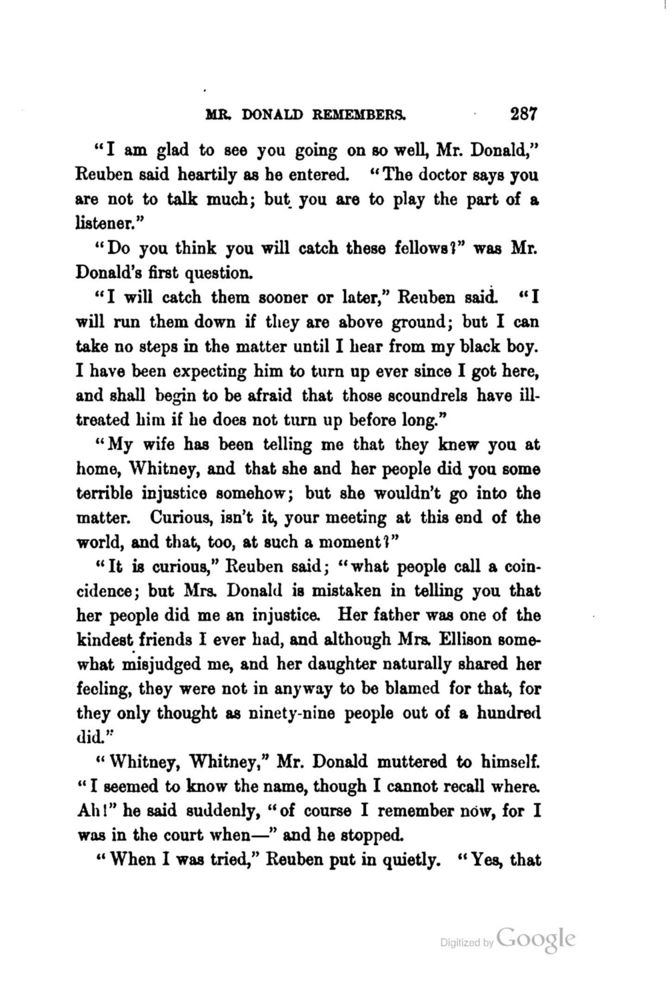 MR. DONALD REMEMBERS. 287

"I am glad to see you going on so well, Mr. Donald," Reuben said heartily as he entered. "The doctor says you are not to talk much; but you are to play the part of a listener."

"Do you think you will catch these fellows?" was Mr. Donald's first question.

"I will catch them sooner or later," Reuben said. "I will run them down if they are above ground; but I can take no steps in the matter until I hear from my black boy. I have been expecting him to turn up ever since I got here, and shall begin to be afraid that those scoundrels have ill-treated him if he does not turn up before long."

"My wife has been telling me that they knew you at home, Whitney, and that she and her people did you some terrible injustice somehow; but she wouldn't go into the matter. Curious, isn't it, your meeting at this end of the world, and that, too, at such a moment?"

"It is curious," Reuben said; "what people call a coincidence; but Mrs. Donald is mistaken in telling you that her people did me an injustice. Her father was one of the kindest friends I ever had, and although Mrs. Ellison somewhat misjudged me, and her daughter naturally shared her feeling, they were not in anyway to be blamed for that, for they only thought as ninety-nine people out of a hundred did."

"Whitney, Whitney," Mr. Donald muttered to himself. "I seemed to know the name, though I cannot recall where. Ah!" he said suddenly, "of course I remember now, for I was in the court when—" and he stopped.

"When I was tried," Reuben put in quietly. "Yes, that

Digitized by Google